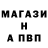 МАГАЗИ
Н
А ПВП